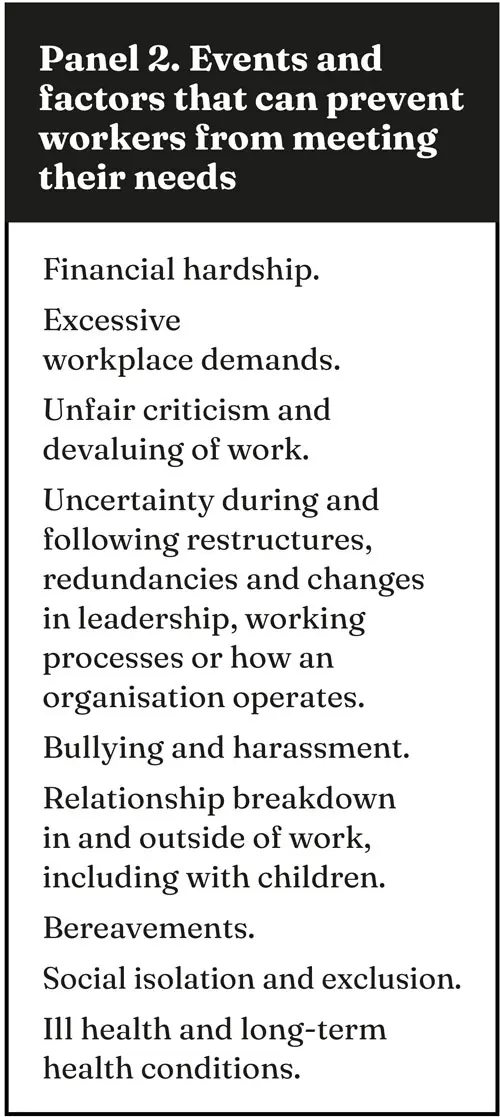 Panel 2. Events and factors that can prevent workers from meeting their needs

Financial hardship.

Excessive workplace demands.

Unfair criticism and devaluing of work.

Uncertainty during and following restructures, redundancies and changes in leadership, working processes or how an organisation operates.

Bullying and harassment.

Relationship breakdown in and outside of work, including with children.

Bereavements.

Social isolation and exclusion.

Ill health and long-term health conditions.